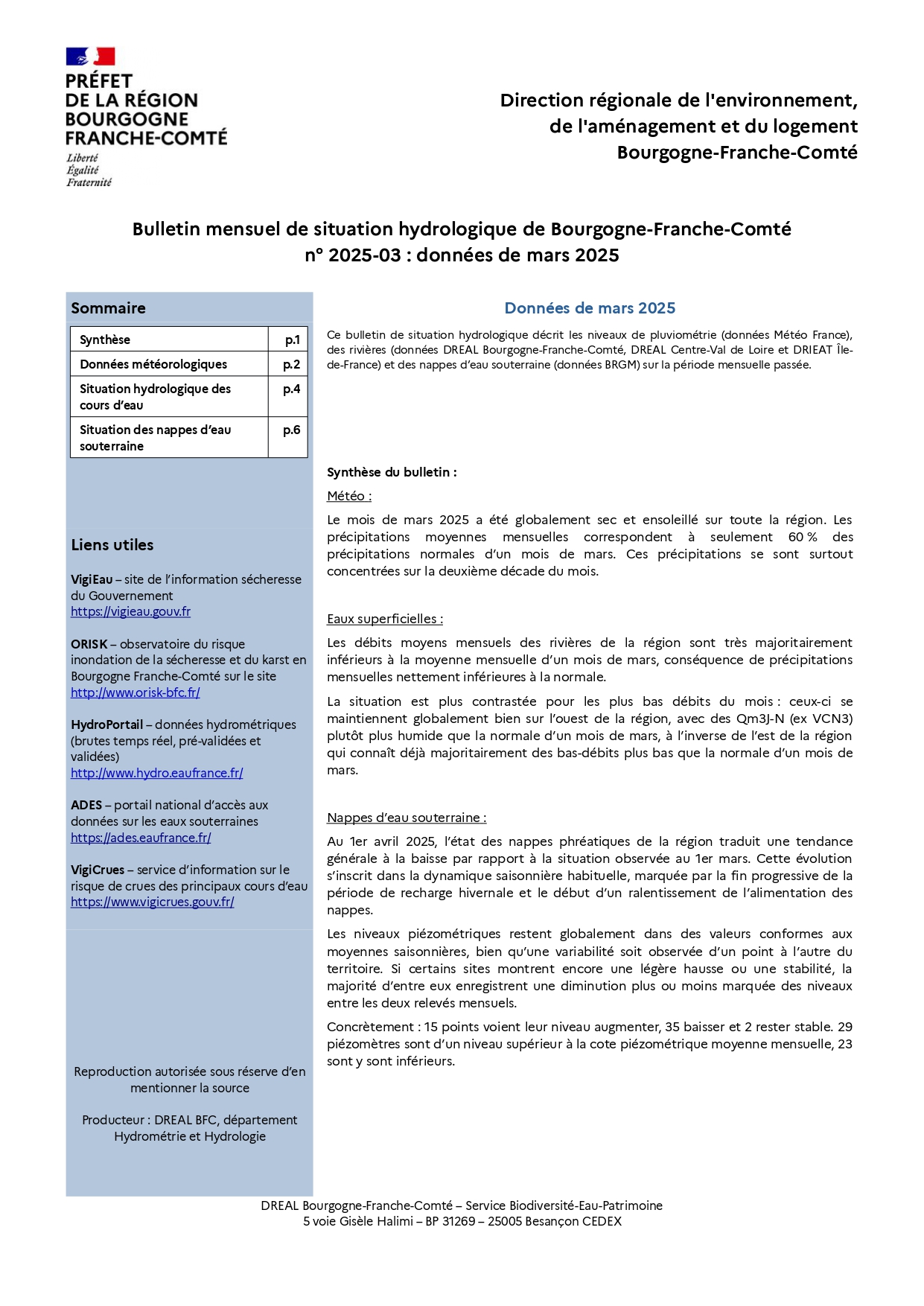 PRÉFET
DE LA RÉGION
BOURGOGNE
FRANCHE-COMTÉ
Liberté
Égalité
Fraternité

Direction régionale de l'environnement, de l'aménagement et du logement Bourgogne-Franche-Comté

Bulletin mensuel de situation hydrologique de Bourgogne-Franche-Comté
n° 2025-03 : données de mars 2025

Sommaire

| Synthèse | p.1 |
|---|---|
| Données météorologiques | p.2 |
| Situation hydrologique des cours d'eau | p.4 |
| Situation des nappes d'eau souterraine | p.6 |

Liens utiles

VigiEau – site de l'information sécheresse du Gouvernement
https://vigieau.gouv.fr

ORISK – observatoire du risque inondation de la sécheresse et du karst en Bourgogne Franche-Comté sur le site
http://www.orisk-bfc.fr/

HydroPortail – données hydrométriques (brutes temps réel, pré-validées et validées)
http://www.hydro.eaufrance.fr/

ADES – portail national d'accès aux données sur les eaux souterraines
https://ades.eaufrance.fr/

VigiCrues – service d'information sur le risque de crues des principaux cours d'eau
https://www.vigicrues.gouv.fr/

Reproduction autorisée sous réserve d'en mentionner la source

Producteur : DREAL BFC, département Hydrométrie et Hydrologie

Données de mars 2025

Ce bulletin de situation hydrologique décrit les niveaux de pluviométrie (données Météo France), des rivières (données DREAL Bourgogne-Franche-Comté, DREAL Centre-Val de Loire et DRIEAT Île-de-France) et des nappes d'eau souterraine (données BRGM) sur la période mensuelle passée.

Synthèse du bulletin :

Météo :

Le mois de mars 2025 a été globalement sec et ensoleillé sur toute la région. Les précipitations moyennes mensuelles correspondent à seulement 60 % des précipitations normales d'un mois de mars. Ces précipitations se sont surtout concentrées sur la deuxième décade du mois.

Eaux superficielles :

Les débits moyens mensuels des rivières de la région sont très majoritairement inférieurs à la moyenne mensuelle d'un mois de mars, conséquence de précipitations mensuelles nettement inférieures à la normale.

La situation est plus contrastée pour les plus bas débits du mois : ceux-ci se maintiennent globalement bien sur l'ouest de la région, avec des Qm3J-N (ex VCN3) plutôt plus humide que la normale d'un mois de mars, à l'inverse de l'est de la région qui connaît déjà majoritairement des bas-débits plus bas que la normale d'un mois de mars.

Nappes d'eau souterraine :

Au 1er avril 2025, l'état des nappes phréatiques de la région traduit une tendance générale à la baisse par rapport à la situation observée au 1er mars. Cette évolution s'inscrit dans la dynamique saisonnière habituelle, marquée par la fin progressive de la période de recharge hivernale et le début d'un ralentissement de l'alimentation des nappes.

Les niveaux piézométriques restent globalement dans des valeurs conformes aux moyennes saisonnières, bien qu'une variabilité soit observée d'un point à l'autre du territoire. Si certains sites montrent encore une légère hausse ou une stabilité, la majorité d'entre eux enregistrent une diminution plus ou moins marquée des niveaux entre les deux relevés mensuels.

Concrètement : 15 points voient leur niveau augmenter, 35 baisser et 2 rester stable. 29 piézomètres sont d'un niveau supérieur à la cote piézométrique moyenne mensuelle, 23 sont y sont inférieurs.

DREAL Bourgogne-Franche-Comté – Service Biodiversité-Eau-Patrimoine
5 voie Gisèle Halimi – BP 31269 – 25005 Besançon CEDEX